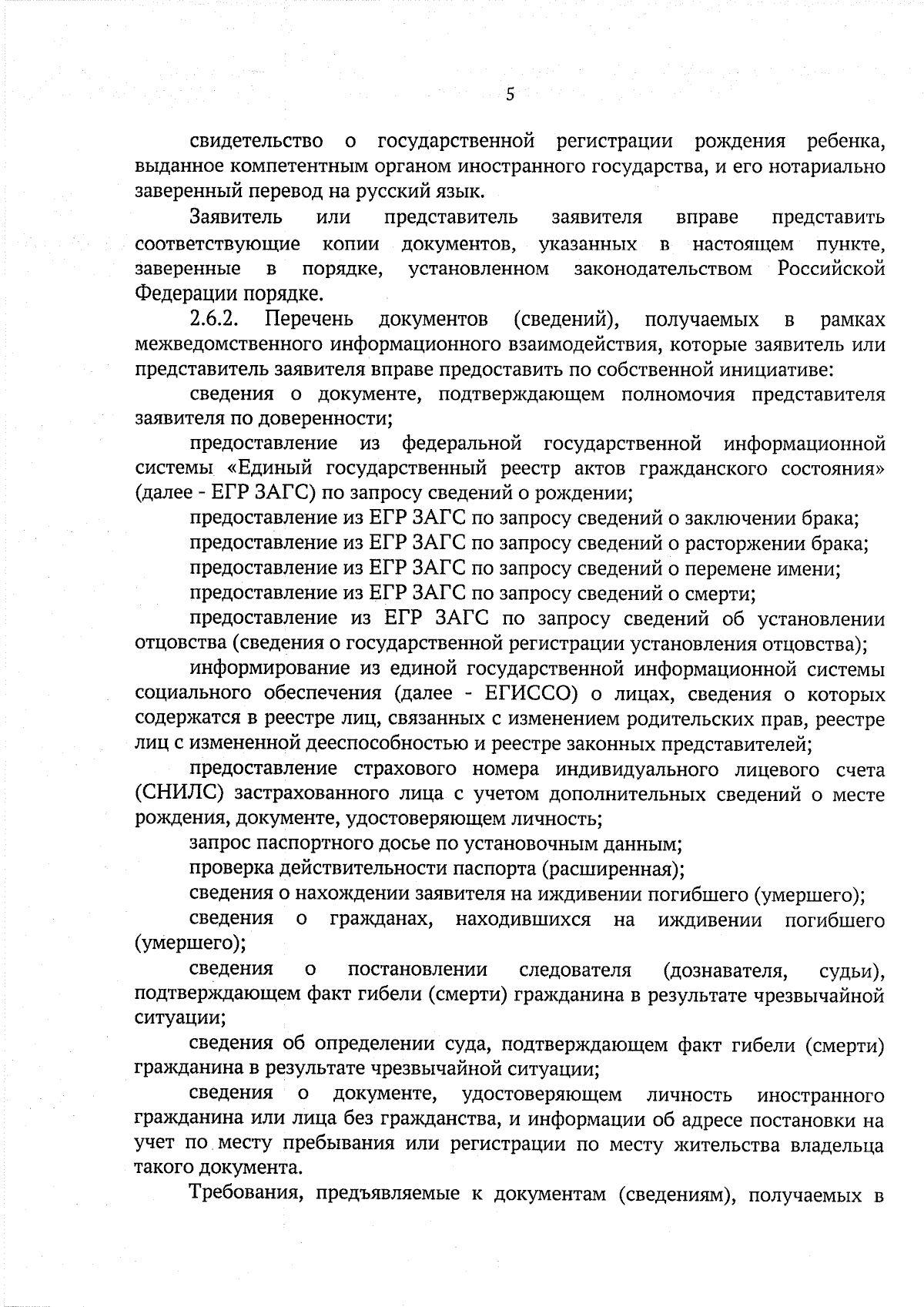 5

свидетельство о государственной регистрации рождения ребенка, выданное компетентным органом иностранного государства, и его нотариально заверенный перевод на русский язык.

Заявитель или представитель заявителя вправе представить соответствующие копии документов, указанных в настоящем пункте, заверенные в порядке, установленном законодательством Российской Федерации порядке.

2.6.2. Перечень документов (сведений), получаемых в рамках межведомственного информационного взаимодействия, которые заявитель или представитель заявителя вправе предоставить по собственной инициативе:

сведения о документе, подтверждающем полномочия представителя заявителя по доверенности;

предоставление из федеральной государственной информационной системы «Единый государственный реестр актов гражданского состояния» (далее - ЕГР ЗАГС) по запросу сведений о рождении;

предоставление из ЕГР ЗАГС по запросу сведений о заключении брака;

предоставление из ЕГР ЗАГС по запросу сведений о расторжении брака;

предоставление из ЕГР ЗАГС по запросу сведений о перемене имени;

предоставление из ЕГР ЗАГС по запросу сведений о смерти;

предоставление из ЕГР ЗАГС по запросу сведений об установлении отцовства (сведения о государственной регистрации установления отцовства);

информирование из единой государственной информационной системы социального обеспечения (далее - ЕГИССО) о лицах, сведения о которых содержатся в реестре лиц, связанных с изменением родительских прав, реестре лиц с измененной дееспособностью и реестре законных представителей;

предоставление страхового номера индивидуального лицевого счета (СНИЛС) застрахованного лица с учетом дополнительных сведений о месте рождения, документе, удостоверяющем личность;

запрос паспортного досье по установочным данным;

проверка действительности паспорта (расширенная);

сведения о нахождении заявителя на иждивении погибшего (умершего);

сведения о гражданах, находившихся на иждивении погибшего (умершего);

сведения о постановлении следователя (дознавателя, судьи), подтверждающем факт гибели (смерти) гражданина в результате чрезвычайной ситуации;

сведения об определении суда, подтверждающем факт гибели (смерти) гражданина в результате чрезвычайной ситуации;

сведения о документе, удостоверяющем личность иностранного гражданина или лица без гражданства, и информации об адресе постановки на учет по месту пребывания или регистрации по месту жительства владельца такого документа.

Требования, предъявляемые к документам (сведениям), получаемых в